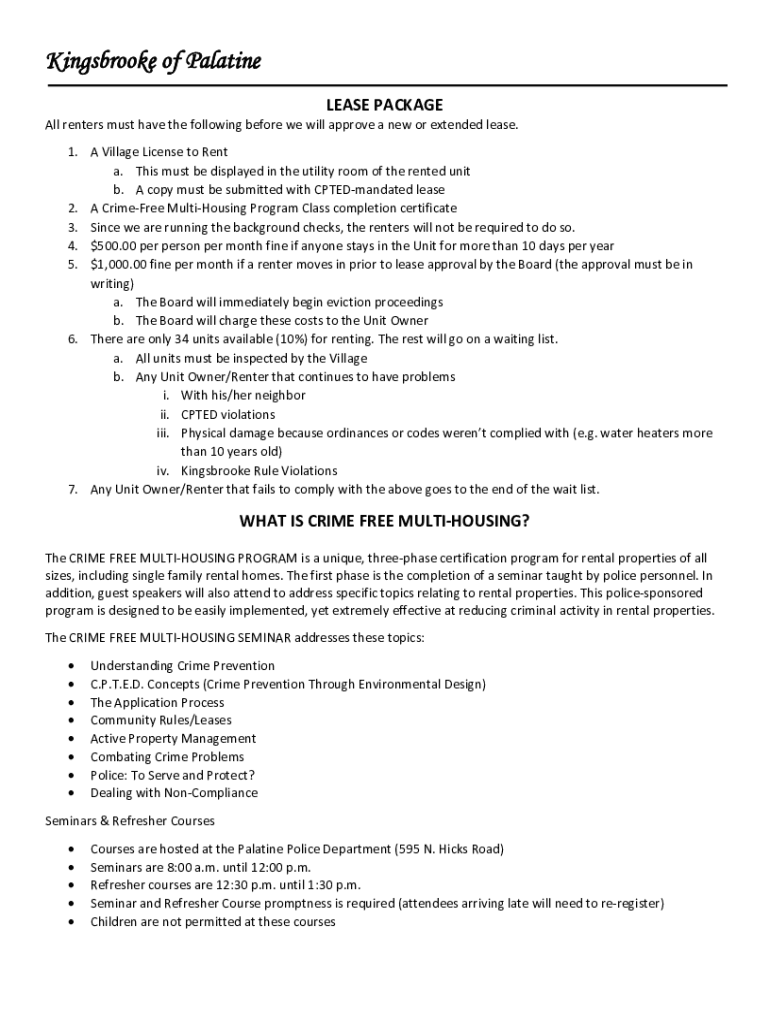 Kingsbrooke of Palatine

LEASE PACKAGE

All renters must have the following before we will approve a new or extended lease.

1. A Village License to Rent
   a. This must be displayed in the utility room of the rented unit
   b. A copy must be submitted with CPTED-mandated lease
2. A Crime-Free Multi-Housing Program Class completion certificate
3. Since we are running the background checks, the renters will not be required to do so.
4. $500.00 per person per month fine if anyone stays in the Unit for more than 10 days per year
5. $1,000.00 fine per month if a renter moves in prior to lease approval by the Board (the approval must be in writing)
   a. The Board will immediately begin eviction proceedings
   b. The Board will charge these costs to the Unit Owner
6. There are only 34 units available (10%) for renting. The rest will go on a waiting list.
   a. All units must be inspected by the Village
   b. Any Unit Owner/Renter that continues to have problems
      i. With his/her neighbor
      ii. CPTED violations
      iii. Physical damage because ordinances or codes weren't complied with (e.g. water heaters more than 10 years old)
      iv. Kingsbrooke Rule Violations
7. Any Unit Owner/Renter that fails to comply with the above goes to the end of the wait list.

WHAT IS CRIME FREE MULTI-HOUSING?

The CRIME FREE MULTI-HOUSING PROGRAM is a unique, three-phase certification program for rental properties of all sizes, including single family rental homes. The first phase is the completion of a seminar taught by police personnel. In addition, guest speakers will also attend to address specific topics relating to rental properties. This police-sponsored program is designed to be easily implemented, yet extremely effective at reducing criminal activity in rental properties.

The CRIME FREE MULTI-HOUSING SEMINAR addresses these topics:

• Understanding Crime Prevention
• C.P.T.E.D. Concepts (Crime Prevention Through Environmental Design)
• The Application Process
• Community Rules/Leases
• Active Property Management
• Combating Crime Problems
• Police: To Serve and Protect?
• Dealing with Non-Compliance

Seminars & Refresher Courses

• Courses are hosted at the Palatine Police Department (595 N. Hicks Road)
• Seminars are 8:00 a.m. until 12:00 p.m.
• Refresher courses are 12:30 p.m. until 1:30 p.m.
• Seminar and Refresher Course promptness is required (attendees arriving late will need to re-register)
• Children are not permitted at these courses